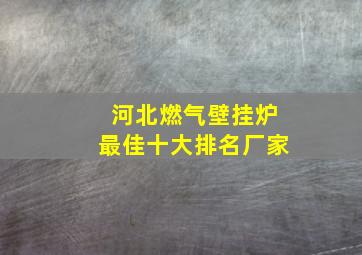 河北燃气壁挂炉
最佳十大排名厂家